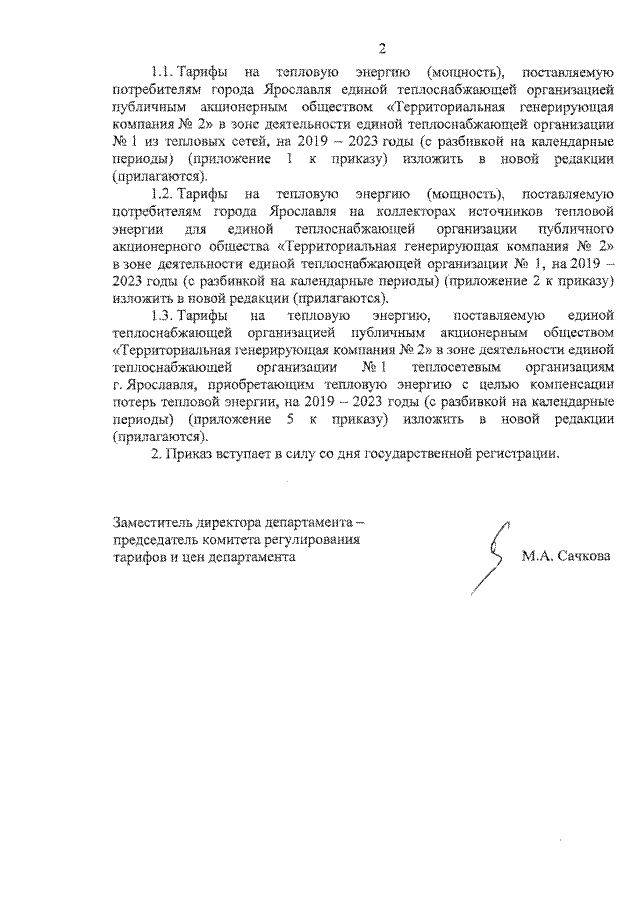 2

1.1. Тарифы на тепловую энергию (мощность), поставляемую потребителям города Ярославля единой теплоснабжающей организацией публичным акционерным обществом «Территориальная генерирующая компания № 2» в зоне деятельности единой теплоснабжающей организации № 1 из тепловых сетей, на 2019 – 2023 годы (с разбивкой на календарные периоды) (приложение 1 к приказу) изложить в новой редакции (прилагаются).

1.2. Тарифы на тепловую энергию (мощность), поставляемую потребителям города Ярославля на коллекторах источников тепловой энергии для единой теплоснабжающей организации публичного акционерного общества «Территориальная генерирующая компания № 2» в зоне деятельности единой теплоснабжающей организации № 1, на 2019 – 2023 годы (с разбивкой на календарные периоды) (приложение 2 к приказу) изложить в новой редакции (прилагаются).

1.3. Тарифы на тепловую энергию, поставляемую единой теплоснабжающей организацией публичным акционерным обществом «Территориальная генерирующая компания № 2» в зоне деятельности единой теплоснабжающей организации № 1 теплосетевым организациям г. Ярославля, приобретающим тепловую энергию с целью компенсации потерь тепловой энергии, на 2019 – 2023 годы (с разбивкой на календарные периоды) (приложение 5 к приказу) изложить в новой редакции (прилагаются).

2. Приказ вступает в силу со дня государственной регистрации.

Заместитель директора департамента – председатель комитета регулирования тарифов и цен департамента

М.А. Сачкова